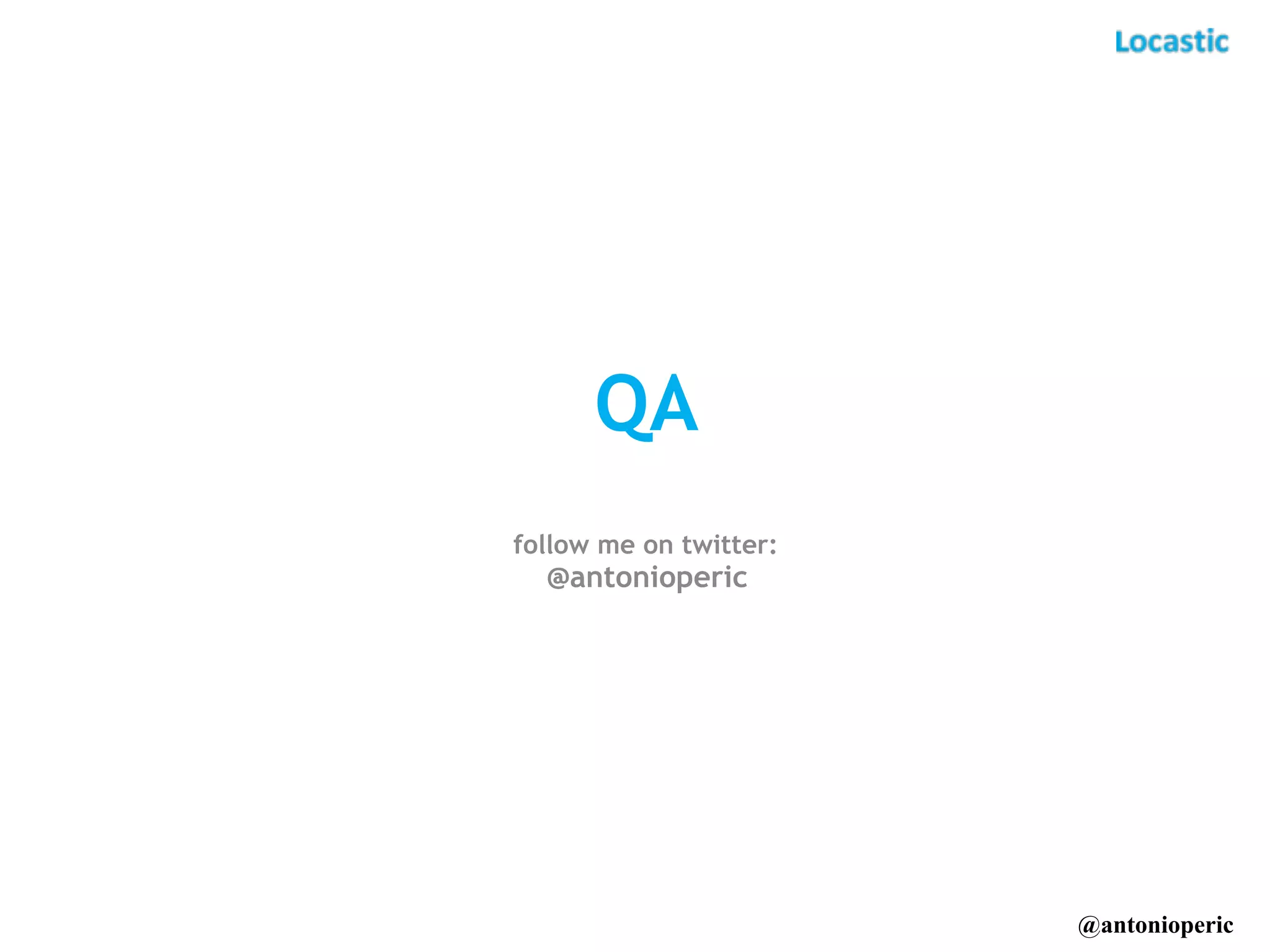 Locastic

QA

follow me on twitter:
@antonioperic

@antonioperic